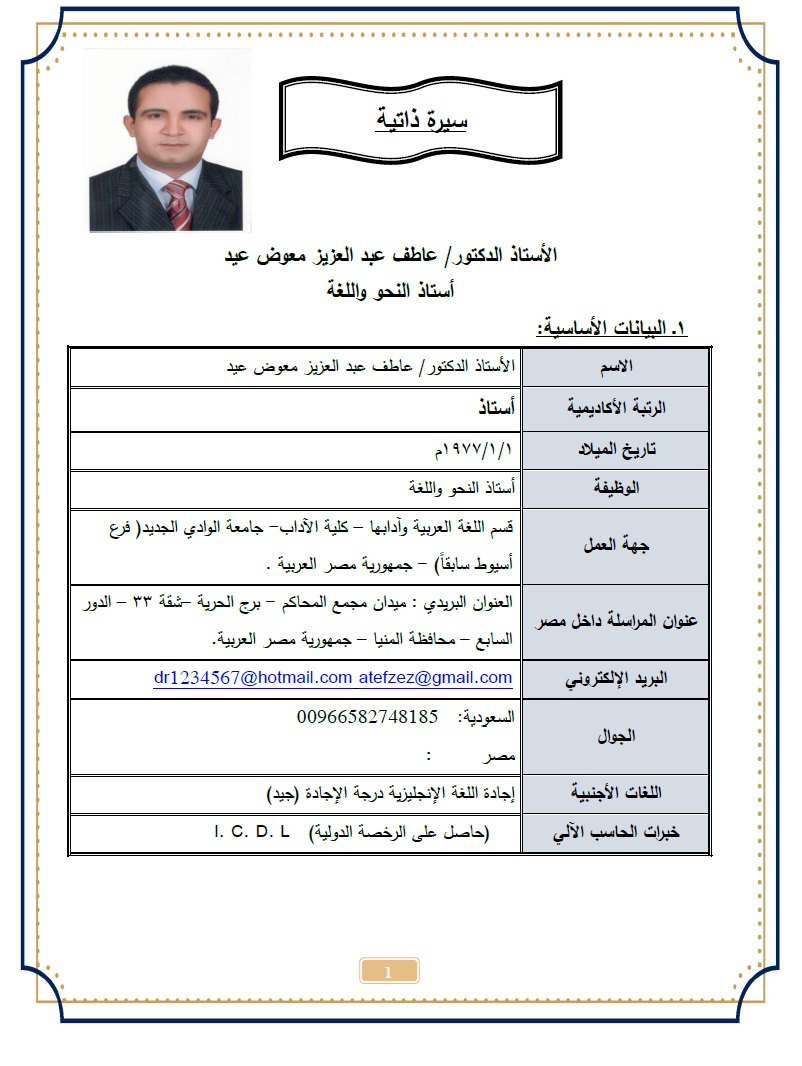 سيرة ذاتية

الأستاذ الدكتور/ عاطف عبد العزيز معوض عيد
أستاذ النحو واللغة

١. البيانات الأساسية:

| الاسم | الأستاذ الدكتور/ عاطف عبد العزيز معوض عيد |
|---|---|
| الرتبة الأكاديمية | أستاذ |
| تاريخ الميلاد | ١٩٧٧/١/١م |
| الوظيفة | أستاذ النحو واللغة |
| جهة العمل | قسم اللغة العربية وآدابها – كلية الآداب– جامعة الوادي الجديد( فرع أسيوط سابقاً) – جمهورية مصر العربية . |
| عنوان المراسلة داخل مصر | العنوان البريدي : ميدان مجمع المحاكم – برج الحرية –شقة ٣٣ – الدور السابع – محافظة المنيا – جمهورية مصر العربية. |
| البريد الإلكتروني | dr1234567@hotmail.com atefzez@gmail.com |
| الجوال | السعودية: 00966582748185 مصر : |
| اللغات الأجنبية | إجادة اللغة الإنجليزية درجة الإجادة (جيد) |
| خبرات الحاسب الآلي | (حاصل على الرخصة الدولية) I. C. D. L |

1